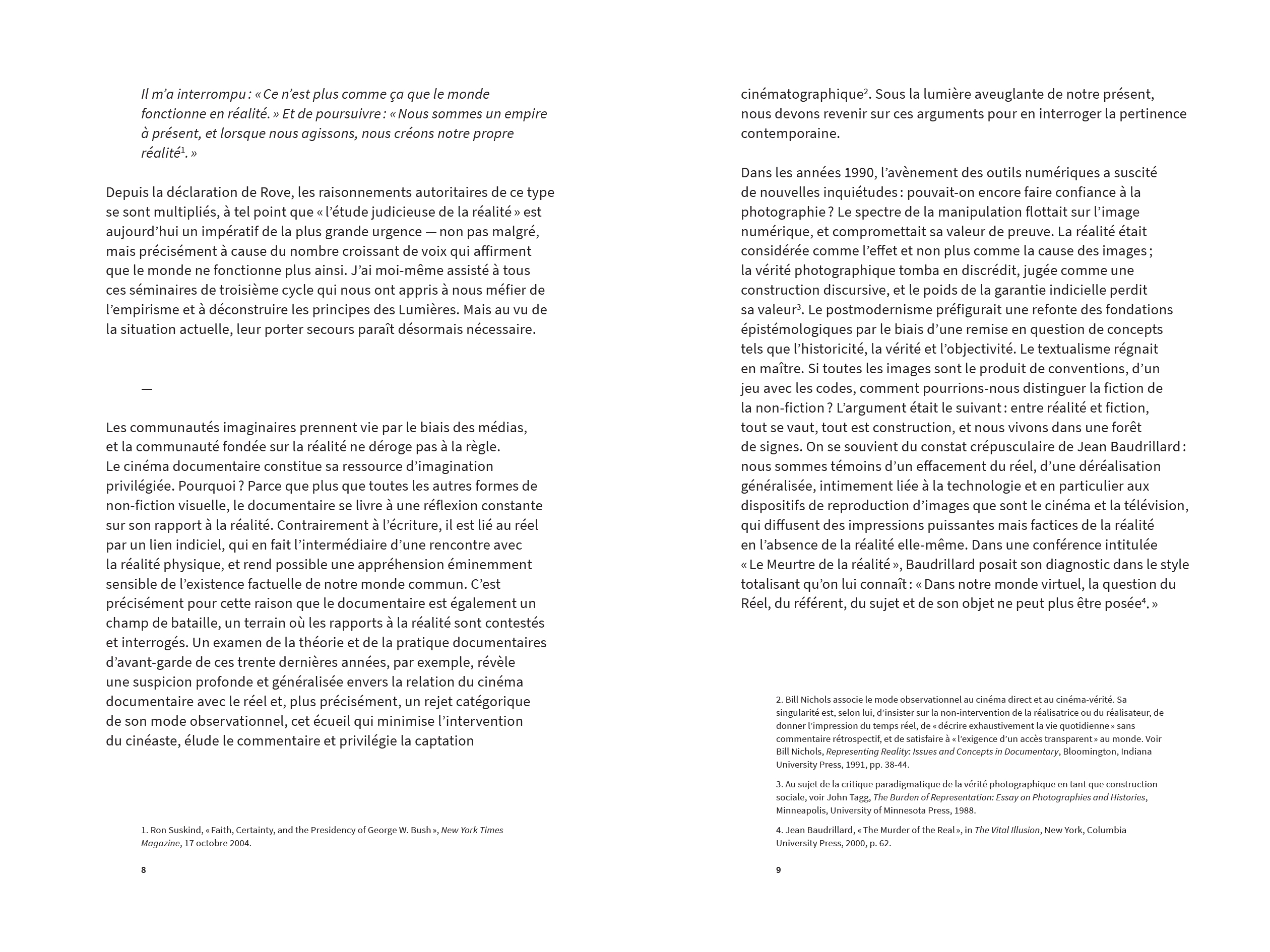 Il m'a interrompu : « Ce n'est plus comme ça que le monde fonctionne en réalité. » Et de poursuivre : « Nous sommes un empire à présent, et lorsque nous agissons, nous créons notre propre réalité$^1$. »

Depuis la déclaration de Rove, les raisonnements autoritaires de ce type se sont multipliés, à tel point que « l'étude judicieuse de la réalité » est aujourd'hui un impératif de la plus grande urgence — non pas malgré, mais précisément à cause du nombre croissant de voix qui affirment que le monde ne fonctionne plus ainsi. J'ai moi-même assisté à tous ces séminaires de troisième cycle qui nous ont appris à nous méfier de l'empirisme et à déconstruire les principes des Lumières. Mais au vu de la situation actuelle, leur porter secours paraît désormais nécessaire.

—

Les communautés imaginaires prennent vie par le biais des médias, et la communauté fondée sur la réalité ne déroge pas à la règle. Le cinéma documentaire constitue sa ressource d'imagination privilégiée. Pourquoi ? Parce que plus que toutes les autres formes de non-fiction visuelle, le documentaire se livre à une réflexion constante sur son rapport à la réalité. Contrairement à l'écriture, il est lié au réel par un lien indiciel, qui en fait l'intermédiaire d'une rencontre avec la réalité physique, et rend possible une appréhension éminemment sensible de l'existence factuelle de notre monde commun. C'est précisément pour cette raison que le documentaire est également un champ de bataille, un terrain où les rapports à la réalité sont contestés et interrogés. Un examen de la théorie et de la pratique documentaires d'avant-garde de ces trente dernières années, par exemple, révèle une suspicion profonde et généralisée envers la relation du cinéma documentaire avec le réel et, plus précisément, un rejet catégorique de son mode observationnel, cet écueil qui minimise l'intervention du cinéaste, élude le commentaire et privilégie la captation

1. Ron Suskind, « Faith, Certainty, and the Presidency of George W. Bush », New York Times Magazine, 17 octobre 2004.

8

cinématographique$^2$. Sous la lumière aveuglante de notre présent, nous devons revenir sur ces arguments pour en interroger la pertinence contemporaine.

Dans les années 1990, l'avènement des outils numériques a suscité de nouvelles inquiétudes : pouvait-on encore faire confiance à la photographie ? Le spectre de la manipulation flottait sur l'image numérique, et compromettait sa valeur de preuve. La réalité était considérée comme l'effet et non plus comme la cause des images ; la vérité photographique tomba en discrédit, jugée comme une construction discursive, et le poids de la garantie indicielle perdit sa valeur$^3$. Le postmodernisme préfigurait une refonte des fondations épistémologiques par le biais d'une remise en question de concepts tels que l'historicité, la vérité et l'objectivité. Le textualisme régnait en maître. Si toutes les images sont le produit de conventions, d'un jeu avec les codes, comment pourrions-nous distinguer la fiction de la non-fiction ? L'argument était le suivant : entre réalité et fiction, tout se vaut, tout est construction, et nous vivons dans une forêt de signes. On se souvient du constat crépusculaire de Jean Baudrillard : nous sommes témoins d'un effacement du réel, d'une déréalisation généralisée, intimement liée à la technologie et en particulier aux dispositifs de reproduction d'images que sont le cinéma et la télévision, qui diffusent des impressions puissantes mais factices de la réalité en l'absence de la réalité elle-même. Dans une conférence intitulée « Le Meurtre de la réalité », Baudrillard posait son diagnostic dans le style totalisant qu'on lui connaît : « Dans notre monde virtuel, la question du Réel, du référent, du sujet et de son objet ne peut plus être posée$^4$. »

2. Bill Nichols associe le mode observationnel au cinéma direct et au cinéma-vérité. Sa singularité est, selon lui, d'insister sur la non-intervention de la réalisatrice ou du réalisateur, de donner l'impression du temps réel, de « décrire exhaustivement la vie quotidienne » sans commentaire rétrospectif, et de satisfaire à « l'exigence d'un accès transparent » au monde. Voir Bill Nichols, Representing Reality: Issues and Concepts in Documentary, Bloomington, Indiana University Press, 1991, pp. 38-44.

3. Au sujet de la critique paradigmatique de la vérité photographique en tant que construction sociale, voir John Tagg, The Burden of Representation: Essay on Photographies and Histories, Minneapolis, University of Minnesota Press, 1988.

4. Jean Baudrillard, « The Murder of the Real », in The Vital Illusion, New York, Columbia University Press, 2000, p. 62.

9